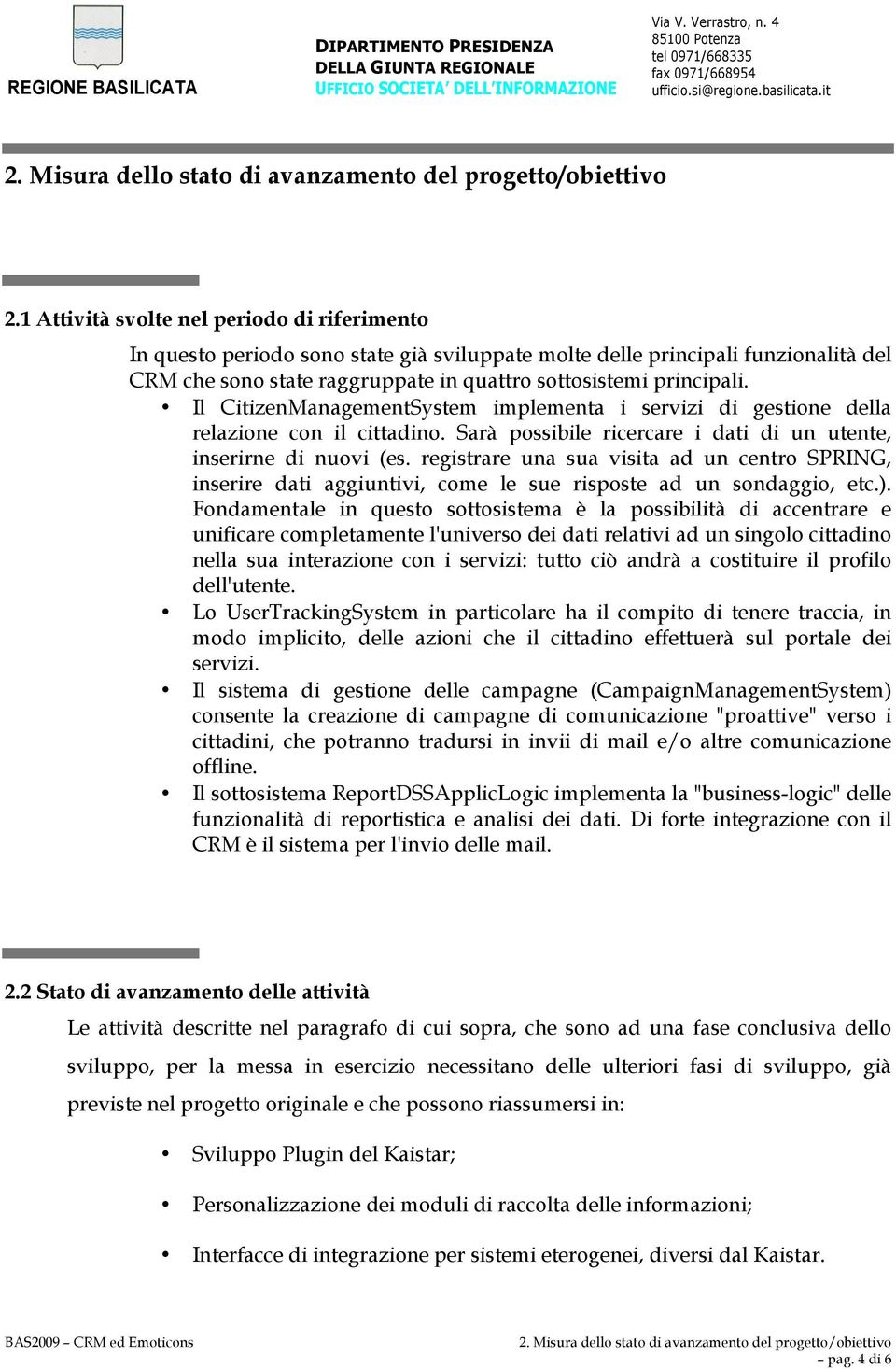 REGIONE BASILICATA

DIPARTIMENTO PRESIDENZA
DELLA GIUNTA REGIONALE
UFFICIO SOCIETA' DELL'INFORMAZIONE

Via V. Verrastro, n. 4
85100 Potenza
tel 0971/668335
fax 0971/668954
ufficio.si@regione.basilicata.it

2. Misura dello stato di avanzamento del progetto/obiettivo

2.1 Attività svolte nel periodo di riferimento

In questo periodo sono state già sviluppate molte delle principali funzionalità del CRM che sono state raggruppate in quattro sottosistemi principali.

• Il CitizenManagementSystem implementa i servizi di gestione della relazione con il cittadino. Sarà possibile ricercare i dati di un utente, inserirne di nuovi (es. registrare una sua visita ad un centro SPRING, inserire dati aggiuntivi, come le sue risposte ad un sondaggio, etc.). Fondamentale in questo sottosistema è la possibilità di accentrare e unificare completamente l'universo dei dati relativi ad un singolo cittadino nella sua interazione con i servizi: tutto ciò andrà a costituire il profilo dell'utente.
• Lo UserTrackingSystem in particolare ha il compito di tenere traccia, in modo implicito, delle azioni che il cittadino effettuerà sul portale dei servizi.
• Il sistema di gestione delle campagne (CampaignManagementSystem) consente la creazione di campagne di comunicazione "proattive" verso i cittadini, che potranno tradursi in invii di mail e/o altre comunicazione offline.
• Il sottosistema ReportDSSApplicLogic implementa la "business-logic" delle funzionalità di reportistica e analisi dei dati. Di forte integrazione con il CRM è il sistema per l'invio delle mail.

2.2 Stato di avanzamento delle attività

Le attività descritte nel paragrafo di cui sopra, che sono ad una fase conclusiva dello sviluppo, per la messa in esercizio necessitano delle ulteriori fasi di sviluppo, già previste nel progetto originale e che possono riassumersi in:

• Sviluppo Plugin del Kaistar;
• Personalizzazione dei moduli di raccolta delle informazioni;
• Interfacce di integrazione per sistemi eterogenei, diversi dal Kaistar.

BAS2009 – CRM ed Emoticons
2. Misura dello stato di avanzamento del progetto/obiettivo
– pag. 4 di 6